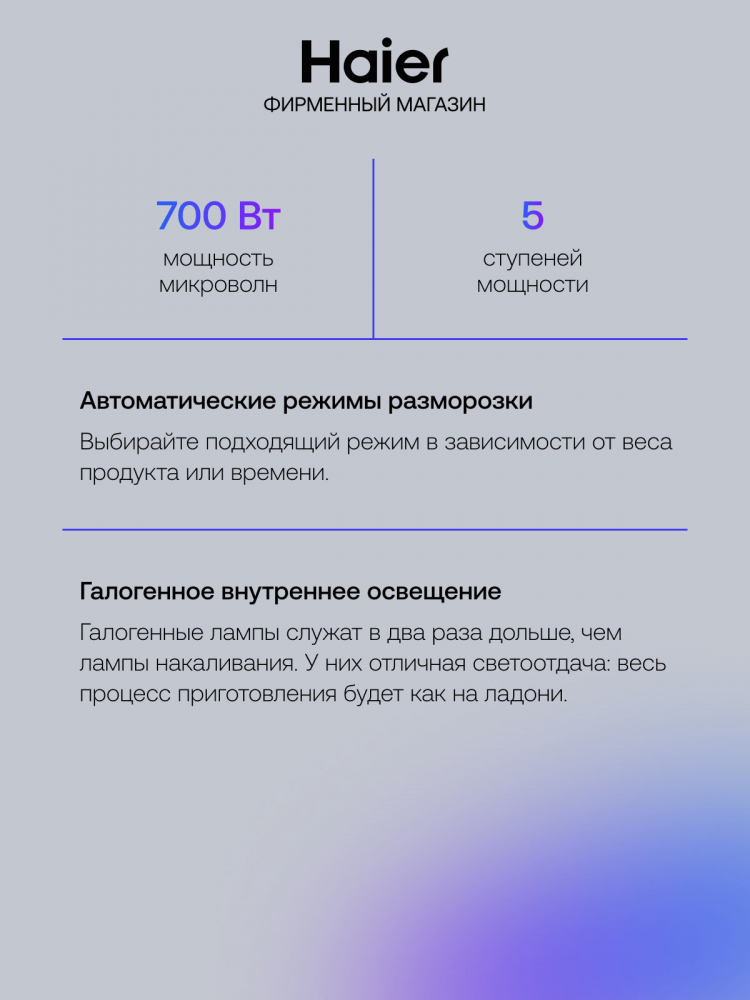 Haier
ФИРМЕННЫЙ МАГАЗИН

700 Вт
мощность микроволн

5
ступеней мощности

Автоматические режимы разморозки

Выбирайте подходящий режим в зависимости от веса продукта или времени.

Галогенное внутреннее освещение

Галогенные лампы служат в два раза дольше, чем лампы накаливания. У них отличная светоотдача: весь процесс приготовления будет как на ладони.